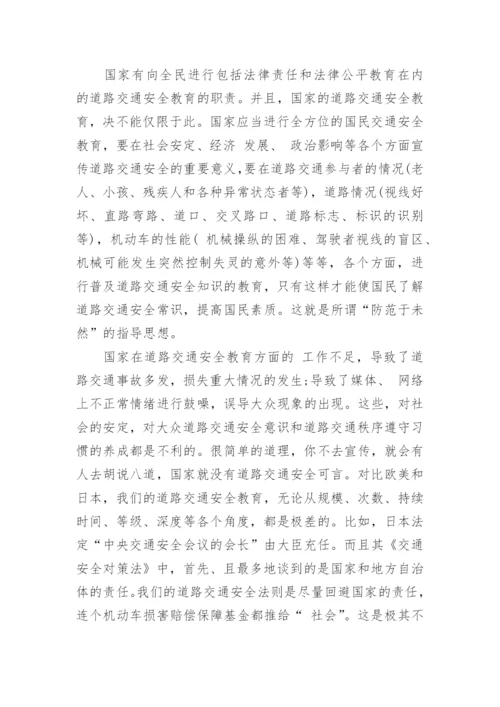 国家有向全民进行包括法律责任和法律公平教育在内的道路交通安全教育的职责。并且，国家的道路交通安全教育，决不能仅限于此。国家应当进行全方位的国民交通安全教育，要在社会安定、经济 发展、 政治影响等各个方面宣传道路交通安全的重要意义,要在道路交通参与者的情况(老人、小孩、残疾人和各种异常状态者等)，道路情况(视线好坏、直路弯路、道口、交叉路口、道路标志、标识的识别等)，机动车的性能( 机械操纵的困难、驾驶者视线的盲区、机械可能发生突然控制失灵的意外等)等等，各个方面，进行普及道路交通安全知识的教育，只有这样才能使国民了解道路交通安全常识，提高国民素质。这就是所谓“防范于未然”的指导思想。

国家在道路交通安全教育方面的 工作不足，导致了道路交通事故多发，损失重大情况的发生;导致了媒体、 网络上不正常情绪进行鼓噪，误导大众现象的出现。这些，对社会的安定，对大众道路交通安全意识和道路交通秩序遵守习惯的养成都是不利的。很简单的道理，你不去宣传，就会有人去胡说八道，国家就没有道路交通安全可言。对比欧美和日本，我们的道路交通安全教育，无论从规模、次数、持续时间、等级、深度等各个角度，都是极差的。比如，日本法定“中央交通安全会议的会长”由大臣充任。而且其《交通安全对策法》中，首先、且最多地谈到的是国家和地方自治体的责任。我们的道路交通安全法则是尽量回避国家的责任，连个机动车损害赔偿保障基金都推给“ 社会”。这是极其不